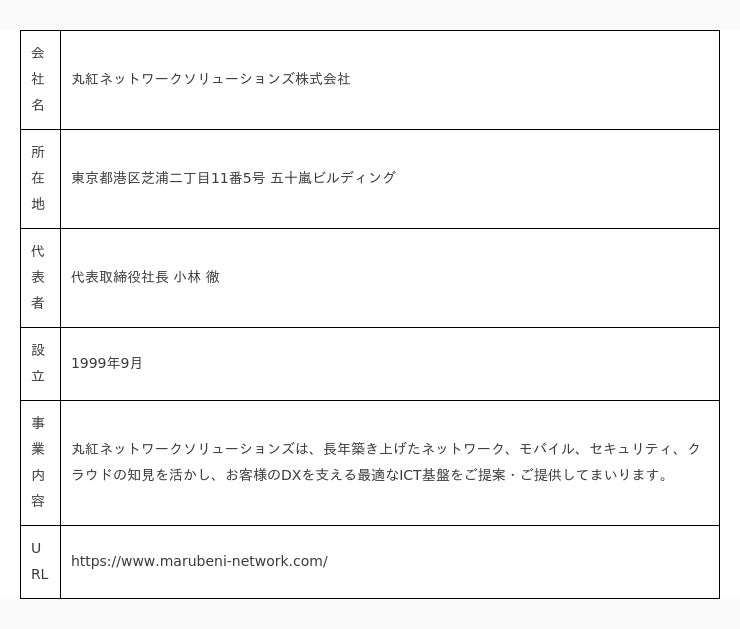 | 会社名 | 丸紅ネットワークソリューションズ株式会社 |
|---|---|
| 所在地 | 東京都港区芝浦二丁目11番5号 五十嵐ビルディング |
| 代表者 | 代表取締役社長 小林 徹 |
| 設立 | 1999年9月 |
| 事業内容 | 丸紅ネットワークソリューションズは、長年築き上げたネットワーク、モバイル、セキュリティ、クラウドの知見を活かし、お客様のDXを支える最適なICT基盤をご提案・ご提供してまいります。 |
| URL | https://www.marubeni-network.com/ |